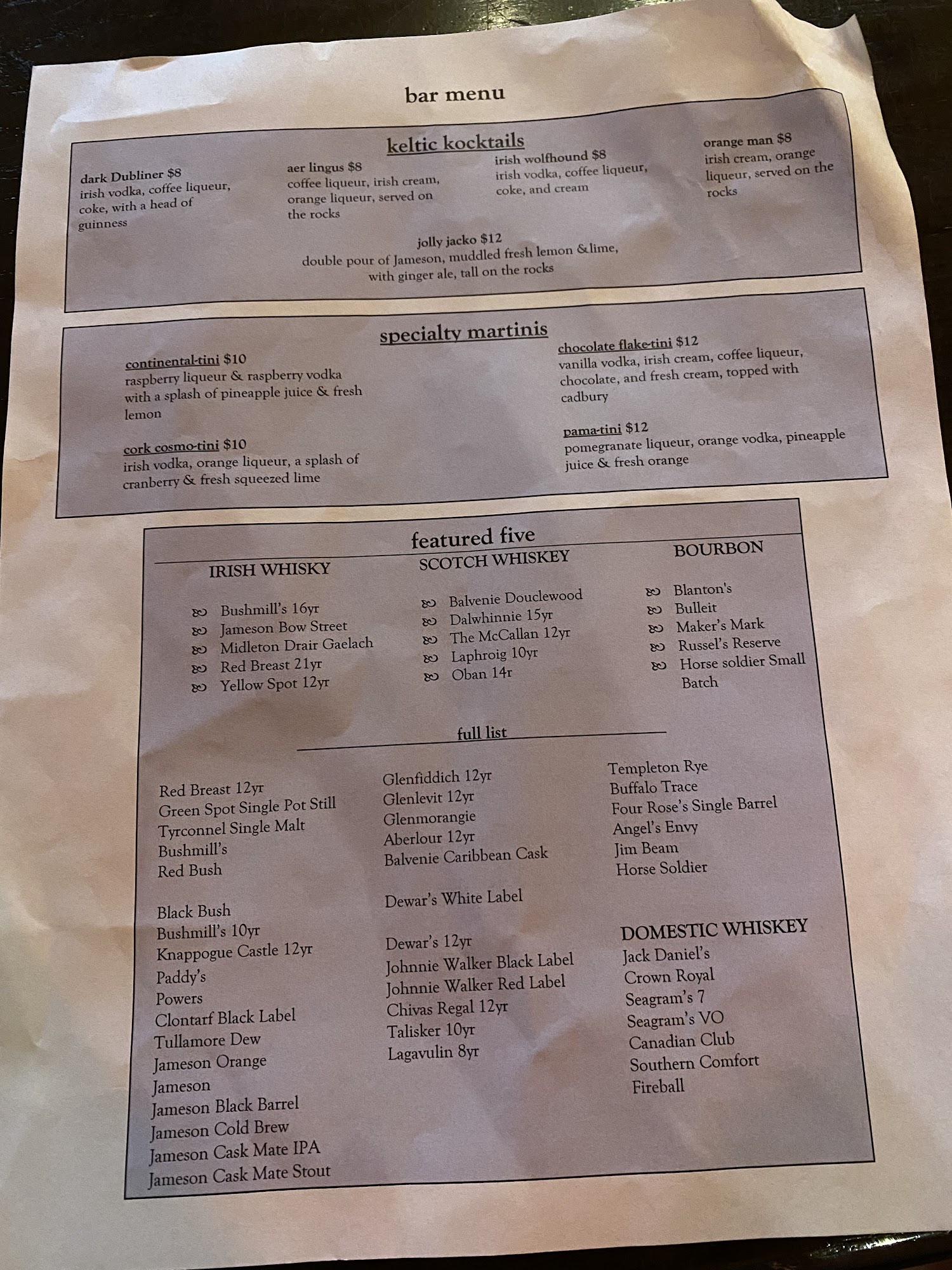 bar menu

keltic kocktails

dark Dubliner $8
irish vodka, coffee liqueur, coke, with a head of guinness

aer lingus $8
coffee liqueur, irish cream, orange liqueur, served on the rocks

irish wolfhound $8
irish vodka, coffee liqueur, coke, and cream

orange man $8
irish cream, orange liqueur, served on the rocks

jolly jacko $12
double pour of Jameson, muddled fresh lemon &lime, with ginger ale, tall on the rocks

specialty martinis

continental-tini $10
raspberry liqueur & raspberry vodka with a splash of pineapple juice & fresh lemon

cork cosmo-tini $10
irish vodka, orange liqueur, a splash of cranberry & fresh squeezed lime

chocolate flake-tini $12
vanilla vodka, irish cream, coffee liqueur, chocolate, and fresh cream, topped with cadbury

pama-tini $12
pomegranate liqueur, orange vodka, pineapple juice & fresh orange

featured five

IRISH WHISKY
Bushmill's 16yr
Jameson Bow Street
Midleton Drair Gaelach
Red Breast 21yr
Yellow Spot 12yr

SCOTCH WHISKEY
Balvenie Douclewood
Dalwhinnie 15yr
The McCallan 12yr
Laphroig 10yr
Oban 14r

BOURBON
Blanton's
Bulleit
Maker's Mark
Russel's Reserve
Horse soldier Small Batch

full list

Red Breast 12yr
Green Spot Single Pot Still
Tyrconnel Single Malt
Bushmill's
Red Bush

Black Bush
Bushmill's 10yr
Knappogue Castle 12yr
Paddy's
Powers
Clontarf Black Label
Tullamore Dew
Jameson Orange
Jameson
Jameson Black Barrel
Jameson Cold Brew
Jameson Cask Mate IPA
Jameson Cask Mate Stout

Glenfiddich 12yr
Glenlevit 12yr
Glenmorangie
Aberlour 12yr
Balvenie Caribbean Cask

Dewar's White Label

Dewar's 12yr
Johnnie Walker Black Label
Johnnie Walker Red Label
Chivas Regal 12yr
Talisker 10yr
Lagavulin 8yr

Templeton Rye
Buffalo Trace
Four Rose's Single Barrel
Angel's Envy
Jim Beam
Horse Soldier

DOMESTIC WHISKEY
Jack Daniel's
Crown Royal
Seagram's 7
Seagram's VO
Canadian Club
Southern Comfort
Fireball